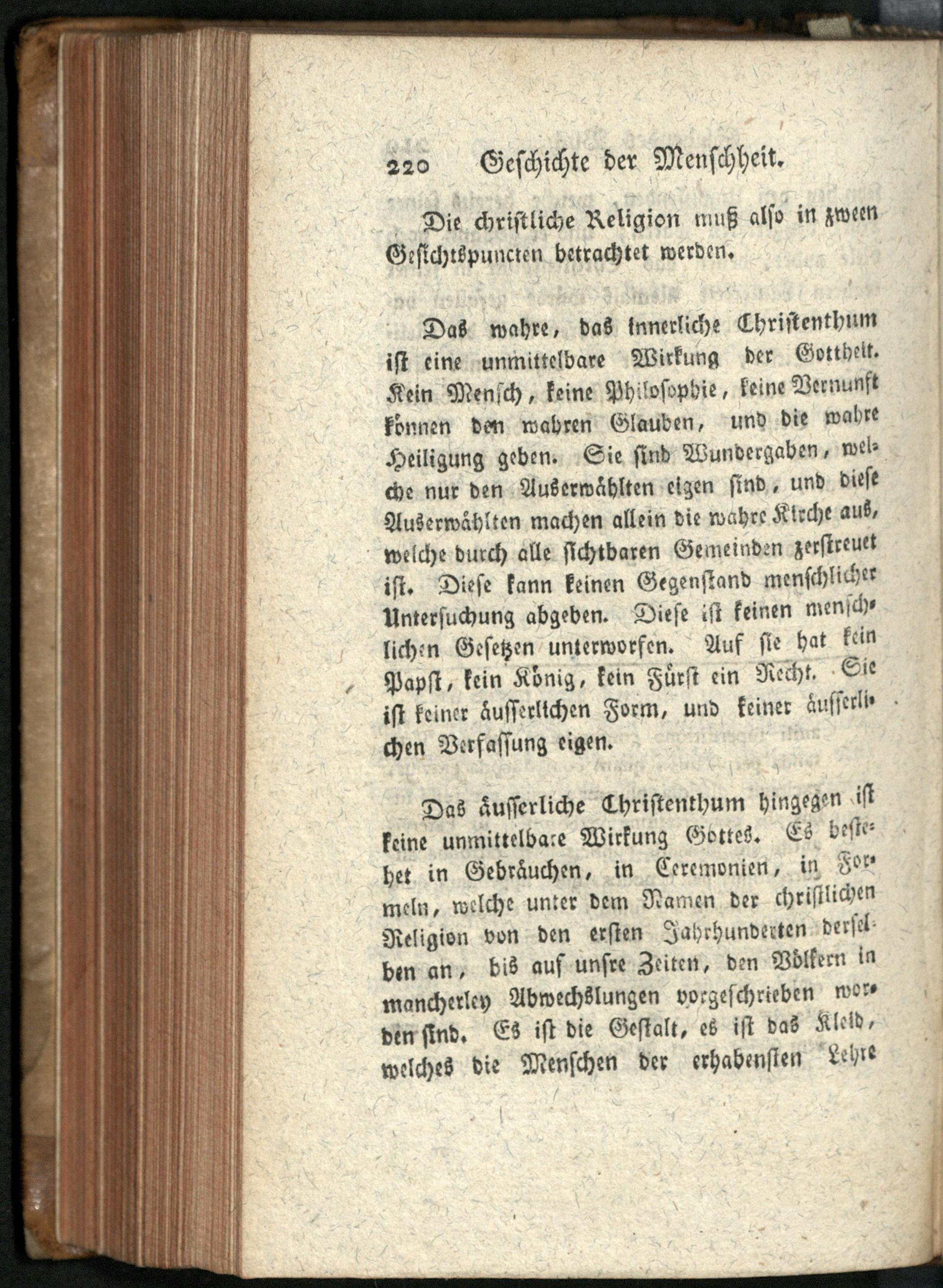 220 Geschichte der Menschheit.

Die christliche Religion muß also in zween Gesichtspuncten betrachtet werden.

Das wahre, das innerliche Christenthum ist eine unmittelbare Wirkung der Gottheit. Kein Mensch, keine Philosophie, keine Vernunft können den wahren Glauben, und die wahre Heiligung geben. Sie sind Wundergaben, welche nur den Auserwählten eigen sind, und diese Auserwählten machen allein die wahre Kirche aus, welche durch alle sichtbaren Gemeinden zerstreuet ist. Diese kann keinen Gegenstand menschlicher Untersuchung abgeben. Diese ist keinen menschlichen Gesetzen unterworfen. Auf sie hat kein Papst, kein König, kein Fürst ein Recht. Sie ist keiner äusserlichen Form, und keiner äusserlichen Verfassung eigen.

Das äusserliche Christenthum hingegen ist keine unmittelbare Wirkung Gottes. Es bestehet in Gebräuchen, in Ceremonien, in Formeln, welche unter dem Namen der christlichen Religion von den ersten Jahrhunderten derselben an, bis auf unsre Zeiten, den Völkern in mancherley Abwechslungen vorgeschrieben worden sind. Es ist die Gestalt, es ist das Kleid, welches die Menschen der erhabensten Lehre